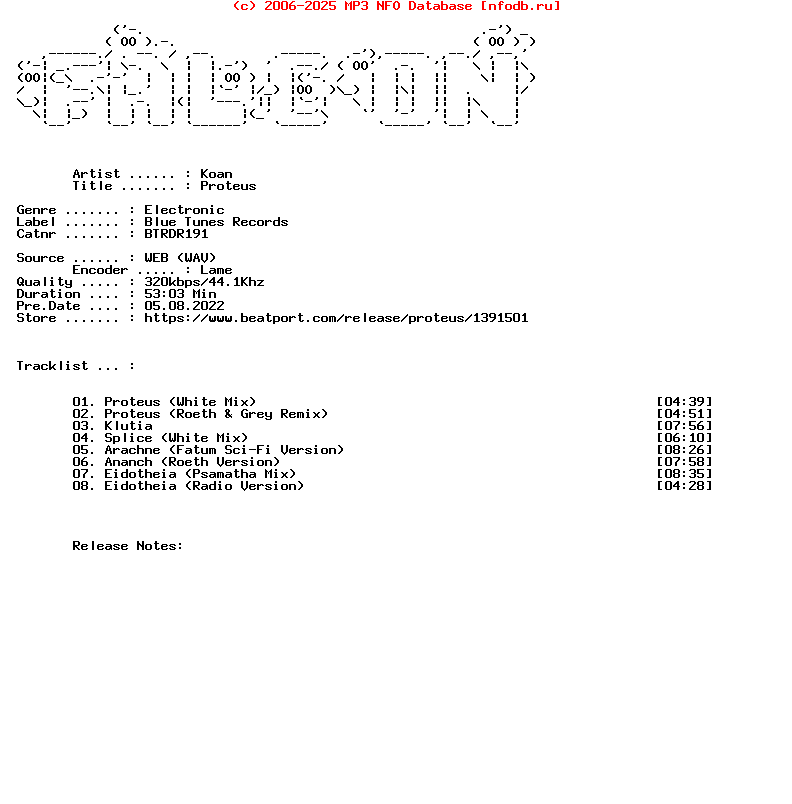 (c) 2006-2025 MP3 NFO Database [nfodb.ru]

Artist ...... : Koan
Title ....... : Proteus

Genre ....... : Electronic
Label ....... : Blue Tunes Records
Catnr ....... : BTRDR191

Source ...... : WEB (WAV)
Encoder ..... : Lame
Quality ..... : 320kbps/44.1Khz
Duration .... : 53:03 Min
Pre.Date .... : 05.08.2022
Store ....... : https://www.beatport.com/release/proteus/1391501

Tracklist ... :

01. Proteus (White Mix) [04:39]
02. Proteus (Roeth & Grey Remix) [04:51]
03. Klutia [07:56]
04. Splice (White Mix) [06:10]
05. Arachne (Fatum Sci-Fi Version) [08:26]
06. Ananch (Roeth Version) [07:58]
07. Eidotheia (Psamatha Mix) [08:35]
08. Eidotheia (Radio Version) [04:28]

Release Notes: